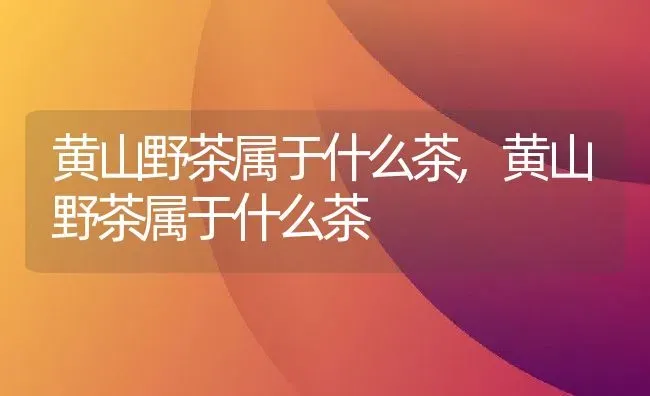 黄山野茶属于什么茶，黄山野茶属于什么茶